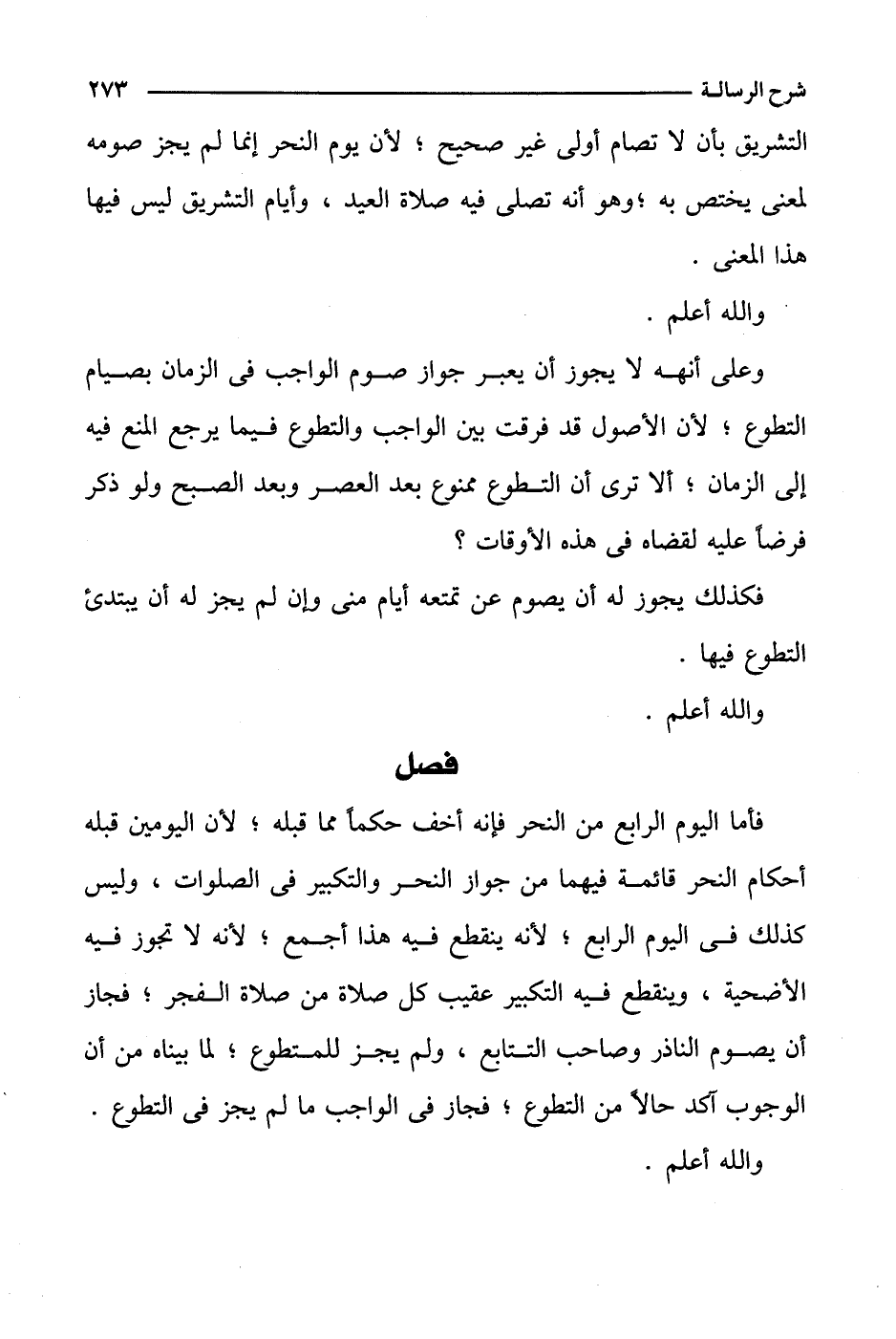 شرح الرسالة ٢٧٣

التشريق بأن لا تصام أولى غير صحيح ؛ لأن يوم النحر إنما لم يجز صومه لمعنى يختص به ؛وهو أنه تصلى فيه صلاة العيد ، وأيام التشريق ليس فيها هذا المعنى .

والله أعلم .

وعلى أنهـه لا يجوز أن يعبر جواز صوم الواجب فى الزمان بصيام التطوع ؛ لأن الأصول قد فرقت بين الواجب والتطوع فيما يرجع المنع فيه إلى الزمان ؛ ألا ترى أن التطوع ممنوع بعد العصر وبعد الصبح ولو ذكر فرضاً عليه لقضاه فى هذه الأوقات ؟

فكذلك يجوز له أن يصوم عن تمتعه أيام منى وإن لم يجز له أن يبتدئ التطوع فيها .

والله أعلم .

فصل

فأما اليوم الرابع من النحر فإنه أخف حكماً مما قبله ؛ لأن اليومين قبله أحكام النحر قائمة فيهما من جواز النحر والتكبير فى الصلوات ، وليس كذلك فى اليوم الرابع ؛ لأنه ينقطع فيه هذا أجمع ؛ لأنه لا تجوز فيه الأضحية ، وينقطع فيه التكبير عقيب كل صلاة من صلاة الفجر ؛ فجاز أن يصوم الناذر وصاحب التتابع ، ولم يجز للمتطوع ؛ لما بيناه من أن الوجوب آكد حالاً من التطوع ؛ فجاز فى الواجب ما لم يجز فى التطوع .

والله أعلم .